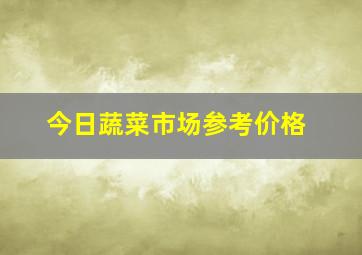 今日蔬菜市场参考价格